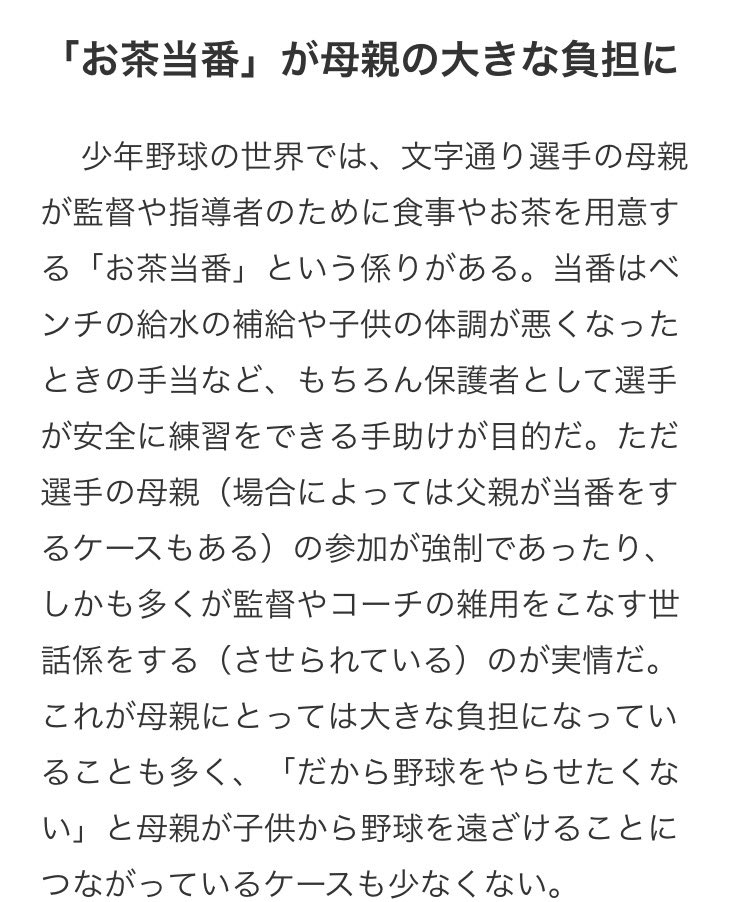 「お茶当番」が母親の大きな負担に

少年野球の世界では、文字通り選手の母親が監督や指導者のために食事やお茶を用意する「お茶当番」という係りがある。当番はベンチの給水の補給や子供の体調が悪くなったときの手当など、もちろん保護者として選手が安全に練習をできる手助けが目的だ。ただ選手の母親（場合によっては父親が当番をするケースもある）の参加が強制であったり、しかも多くが監督やコーチの雑用をこなす世話係をする（させられている）のが実情だ。これが母親にとっては大きな負担になっていることも多く、「だから野球をやらせたくない」と母親が子供から野球を遠ざけることにつながっているケースも少なくない。